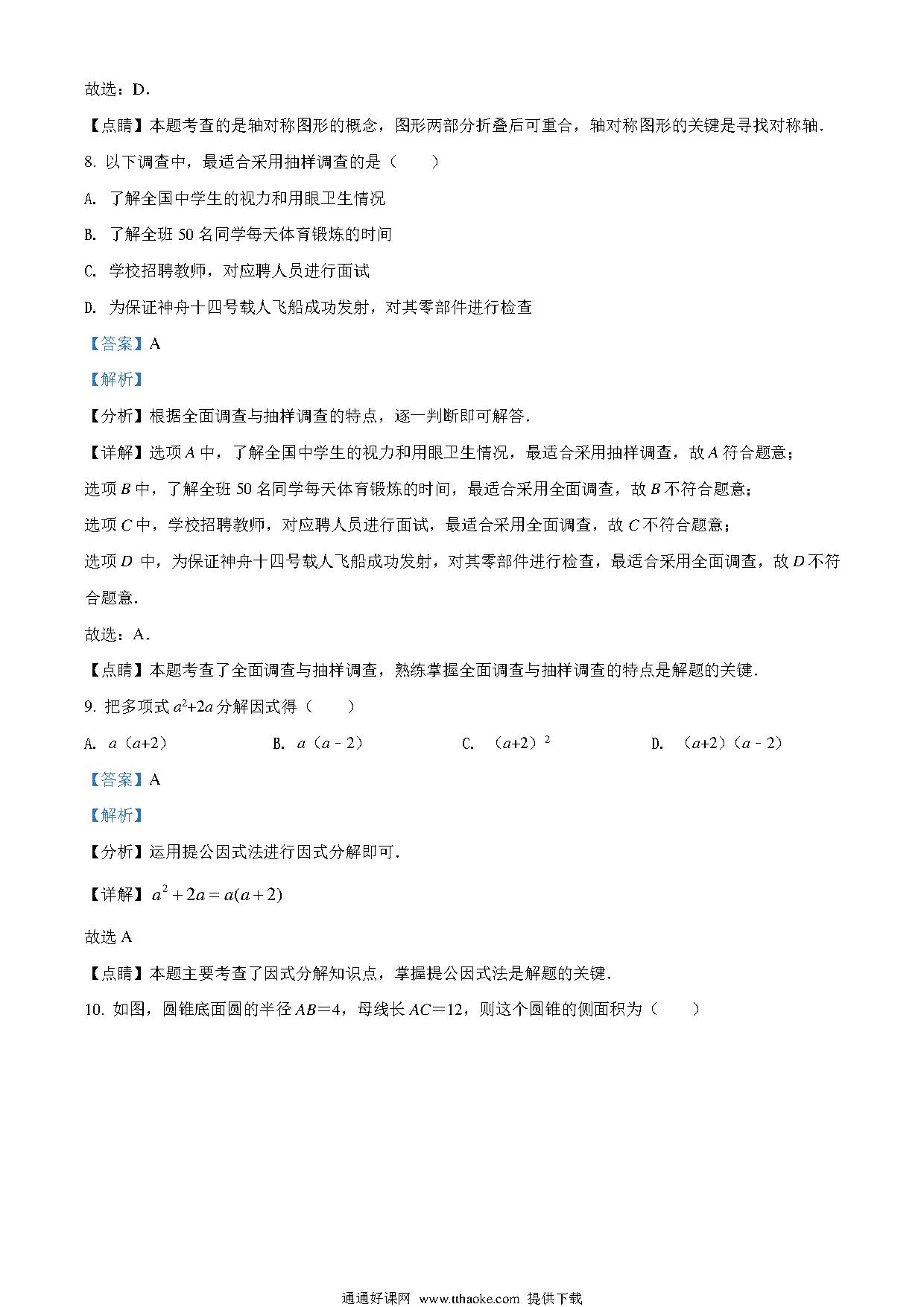 故选：D．

【点睛】本题考查的是轴对称图形的概念，图形两部分折叠后可重合，轴对称图形的关键是寻找对称轴．

8. 以下调查中，最适合采用抽样调查的是（　　）

A. 了解全国中学生的视力和用眼卫生情况

B. 了解全班 50 名同学每天体育锻炼的时间

C. 学校招聘教师，对应聘人员进行面试

D. 为保证神舟十四号载人飞船成功发射，对其零部件进行检查

【答案】A

【解析】

【分析】根据全面调查与抽样调查的特点，逐一判断即可解答．

【详解】选项 $A$ 中，了解全国中学生的视力和用眼卫生情况，最适合采用抽样调查，故 $A$ 符合题意；

选项 $B$ 中，了解全班 50 名同学每天体育锻炼的时间，最适合采用全面调查，故 $B$ 不符合题意；

选项 $C$ 中，学校招聘教师，对应聘人员进行面试，最适合采用全面调查，故 $C$ 不符合题意；

选项 $D$ 中，为保证神舟十四号载人飞船成功发射，对其零部件进行检查，最适合采用全面调查，故 $D$ 不符合题意．

故选：A．

【点睛】本题考查了全面调查与抽样调查，熟练掌握全面调查与抽样调查的特点是解题的关键．

9. 把多项式 $a^2+2a$ 分解因式得（　　）

A. $a(a+2)$　　B. $a(a-2)$　　C. $(a+2)^2$　　D. $(a+2)(a-2)$

【答案】A

【解析】

【分析】运用提公因式法进行因式分解即可．

【详解】$a^2+2a=a(a+2)$

故选 A

【点睛】本题主要考查了因式分解知识点，掌握提公因式法是解题的关键．

10. 如图，圆锥底面圆的半径 $AB=4$，母线长 $AC=12$，则这个圆锥的侧面积为（　　）

通通好课网 www.tthaoke.com 提供下载